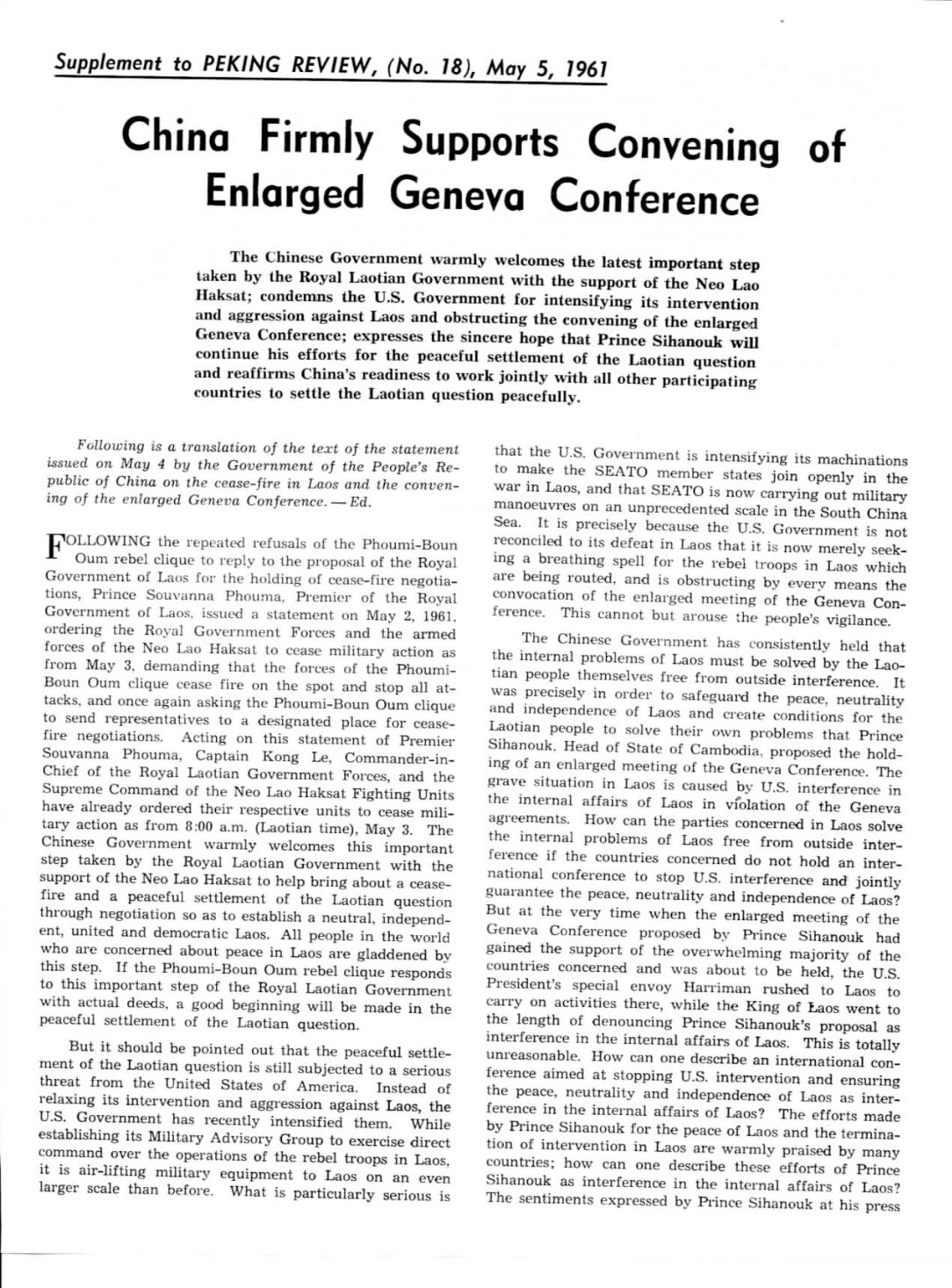 Supplement to PEKING REVIEW, (No. 18), May 5, 1961

China Firmly Supports Convening of Enlarged Geneva Conference

The Chinese Government warmly welcomes the latest important step taken by the Royal Laotian Government with the support of the Neo Lao Haksat; condemns the U.S. Government for intensifying its intervention and aggression against Laos and obstructing the convening of the enlarged Geneva Conference; expresses the sincere hope that Prince Sihanouk will continue his efforts for the peaceful settlement of the Laotian question and reaffirms China's readiness to work jointly with all other participating countries to settle the Laotian question peacefully.

Following is a translation of the text of the statement issued on May 4 by the Government of the People's Republic of China on the cease-fire in Laos and the convening of the enlarged Geneva Conference. — Ed.

FOLLOWING the repeated refusals of the Phoumi-Boun Oum rebel clique to reply to the proposal of the Royal Government of Laos for the holding of cease-fire negotiations, Prince Souvanna Phouma, Premier of the Royal Government of Laos, issued a statement on May 2, 1961, ordering the Royal Government Forces and the armed forces of the Neo Lao Haksat to cease military action as from May 3, demanding that the forces of the Phoumi-Boun Oum clique cease fire on the spot and stop all attacks, and once again asking the Phoumi-Boun Oum clique to send representatives to a designated place for cease-fire negotiations. Acting on this statement of Premier Souvanna Phouma, Captain Kong Le, Commander-in-Chief of the Royal Laotian Government Forces, and the Supreme Command of the Neo Lao Haksat Fighting Units have already ordered their respective units to cease military action as from 8:00 a.m. (Laotian time), May 3. The Chinese Government warmly welcomes this important step taken by the Royal Laotian Government with the support of the Neo Lao Haksat to help bring about a cease-fire and a peaceful settlement of the Laotian question through negotiation so as to establish a neutral, independent, united and democratic Laos. All people in the world who are concerned about peace in Laos are gladdened by this step. If the Phoumi-Boun Oum rebel clique responds to this important step of the Royal Laotian Government with actual deeds, a good beginning will be made in the peaceful settlement of the Laotian question.

But it should be pointed out that the peaceful settlement of the Laotian question is still subjected to a serious threat from the United States of America. Instead of relaxing its intervention and aggression against Laos, the U.S. Government has recently intensified them. While establishing its Military Advisory Group to exercise direct command over the operations of the rebel troops in Laos, it is air-lifting military equipment to Laos on an even larger scale than before. What is particularly serious is that the U.S. Government is intensifying its machinations to make the SEATO member states join openly in the war in Laos, and that SEATO is now carrying out military manoeuvres on an unprecedented scale in the South China Sea. It is precisely because the U.S. Government is not reconciled to its defeat in Laos that it is now merely seeking a breathing spell for the rebel troops in Laos which are being routed, and is obstructing by every means the convocation of the enlarged meeting of the Geneva Conference. This cannot but arouse the people's vigilance.

The Chinese Government has consistently held that the internal problems of Laos must be solved by the Laotian people themselves free from outside interference. It was precisely in order to safeguard the peace, neutrality and independence of Laos and create conditions for the Laotian people to solve their own problems that Prince Sihanouk, Head of State of Cambodia, proposed the holding of an enlarged meeting of the Geneva Conference. The grave situation in Laos is caused by U.S. interference in the internal affairs of Laos in violation of the Geneva agreements. How can the parties concerned in Laos solve the internal problems of Laos free from outside interference if the countries concerned do not hold an international conference to stop U.S. interference and jointly guarantee the peace, neutrality and independence of Laos? But at the very time when the enlarged meeting of the Geneva Conference proposed by Prince Sihanouk had gained the support of the overwhelming majority of the countries concerned and was about to be held, the U.S. President's special envoy Harriman rushed to Laos to carry on activities there, while the King of Laos went to the length of denouncing Prince Sihanouk's proposal as interference in the internal affairs of Laos. This is totally unreasonable. How can one describe an international conference aimed at stopping U.S. intervention and ensuring the peace, neutrality and independence of Laos as interference in the internal affairs of Laos? The efforts made by Prince Sihanouk for the peace of Laos and the termination of intervention in Laos are warmly praised by many countries; how can one describe these efforts of Prince Sihanouk as interference in the internal affairs of Laos? The sentiments expressed by Prince Sihanouk at his press